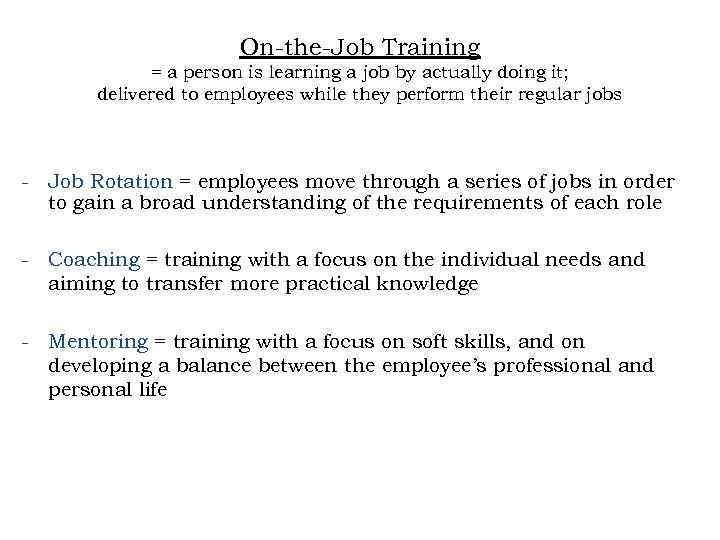 On-the-Job Training
= a person is learning a job by actually doing it;
delivered to employees while they perform their regular jobs

- Job Rotation = employees move through a series of jobs in order to gain a broad understanding of the requirements of each role

- Coaching = training with a focus on the individual needs and aiming to transfer more practical knowledge

- Mentoring = training with a focus on soft skills, and on developing a balance between the employee's professional and personal life